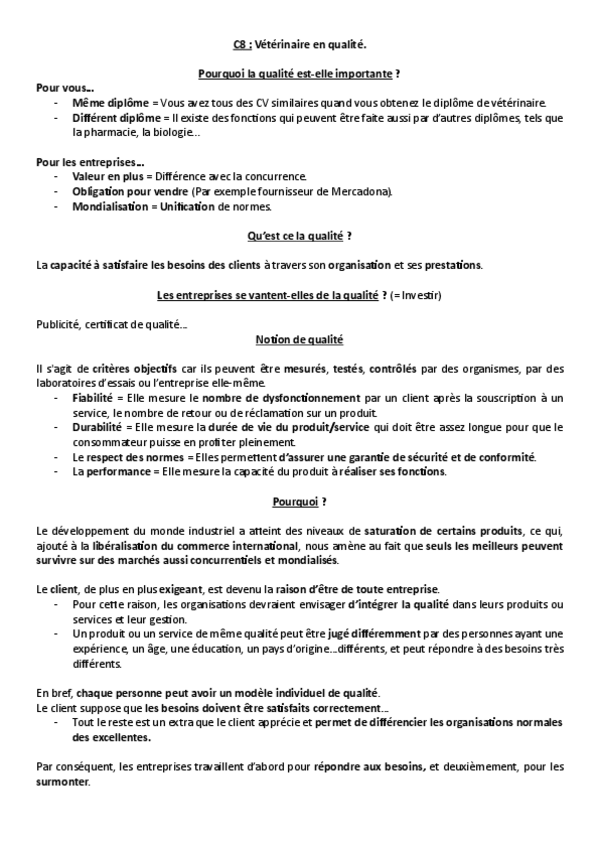 C8 : Vétérinaire en qualité.

Pourquoi la qualité est-elle importante ?

Pour vous…
- Même diplôme = Vous avez tous des CV similaires quand vous obtenez le diplôme de vétérinaire.
- Différent diplôme = Il existe des fonctions qui peuvent être faite aussi par d'autres diplômes, tels que la pharmacie, la biologie…

Pour les entreprises…
- Valeur en plus = Différence avec la concurrence.
- Obligation pour vendre (Par exemple fournisseur de Mercadona).
- Mondialisation = Unification de normes.

Qu'est ce la qualité ?

La capacité à satisfaire les besoins des clients à travers son organisation et ses prestations.

Les entreprises se vantent-elles de la qualité ? (= Investir)

Publicité, certificat de qualité…

Notion de qualité

Il s'agit de critères objectifs car ils peuvent être mesurés, testés, contrôlés par des organismes, par des laboratoires d'essais ou l'entreprise elle-même.
- Fiabilité = Elle mesure le nombre de dysfonctionnement par un client après la souscription à un service, le nombre de retour ou de réclamation sur un produit.
- Durabilité = Elle mesure la durée de vie du produit/service qui doit être assez longue pour que le consommateur puisse en profiter pleinement.
- Le respect des normes = Elles permettent d'assurer une garantie de sécurité et de conformité.
- La performance = Elle mesure la capacité du produit à réaliser ses fonctions.

Pourquoi ?

Le développement du monde industriel a atteint des niveaux de saturation de certains produits, ce qui, ajouté à la libéralisation du commerce international, nous amène au fait que seuls les meilleurs peuvent survivre sur des marchés aussi concurrentiels et mondialisés.

Le client, de plus en plus exigeant, est devenu la raison d'être de toute entreprise.
- Pour cette raison, les organisations devraient envisager d'intégrer la qualité dans leurs produits ou services et leur gestion.
- Un produit ou un service de même qualité peut être jugé différemment par des personnes ayant une expérience, un âge, une éducation, un pays d'origine…différents, et peut répondre à des besoins très différents.

En bref, chaque personne peut avoir un modèle individuel de qualité.
Le client suppose que les besoins doivent être satisfaits correctement…
- Tout le reste est un extra que le client apprécie et permet de différencier les organisations normales des excellentes.

Par conséquent, les entreprises travaillent d'abord pour répondre aux besoins, et deuxièmement, pour les surmonter.